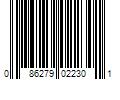 0 86279 02230 1